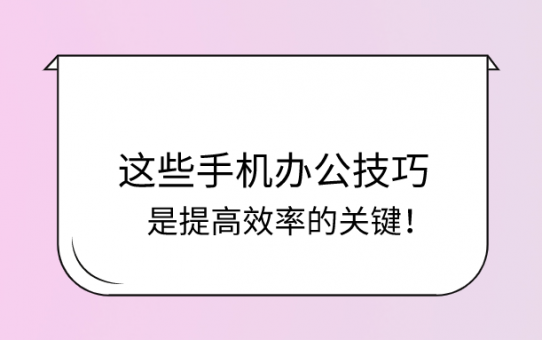 这些手机办公技巧

是提高效率的关键！